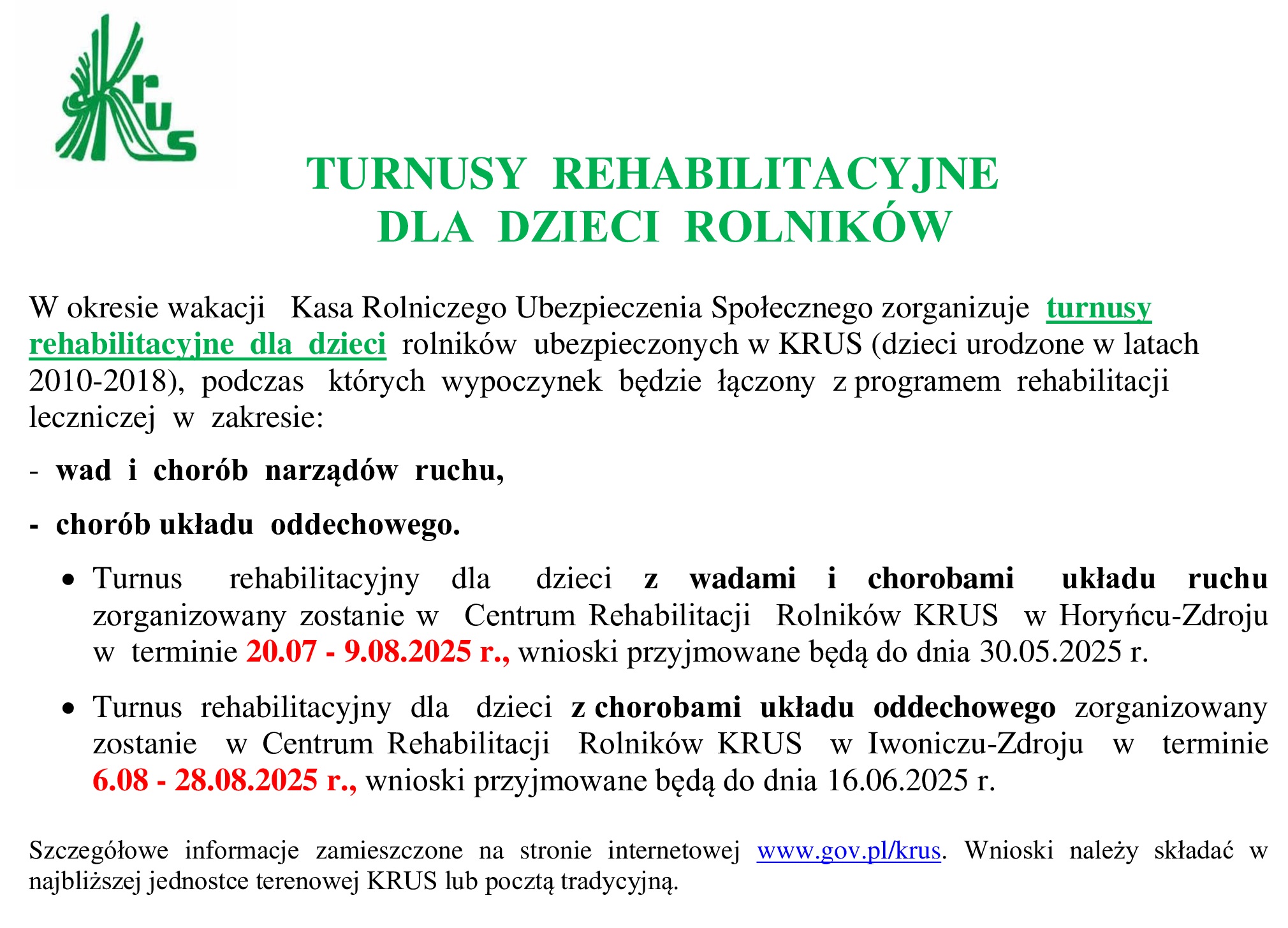 Krus

TURNUSY REHABILITACYJNE
DLA DZIECI ROLNIKÓW

W okresie wakacji Kasa Rolniczego Ubezpieczenia Społecznego zorganizuje turnusy rehabilitacyjne dla dzieci rolników ubezpieczonych w KRUS (dzieci urodzone w latach 2010-2018), podczas których wypoczynek będzie łączony z programem rehabilitacji leczniczej w zakresie:

- wad i chorób narządów ruchu,

- chorób układu oddechowego.

• Turnus rehabilitacyjny dla dzieci z wadami i chorobami układu ruchu zorganizowany zostanie w Centrum Rehabilitacji Rolników KRUS w Horyńcu-Zdroju w terminie 20.07 - 9.08.2025 r., wnioski przyjmowane będą do dnia 30.05.2025 r.

• Turnus rehabilitacyjny dla dzieci z chorobami układu oddechowego zorganizowany zostanie w Centrum Rehabilitacji Rolników KRUS w Iwoniczu-Zdroju w terminie 6.08 - 28.08.2025 r., wnioski przyjmowane będą do dnia 16.06.2025 r.

Szczegółowe informacje zamieszczone na stronie internetowej www.gov.pl/krus. Wnioski należy składać w najbliższej jednostce terenowej KRUS lub pocztą tradycyjną.